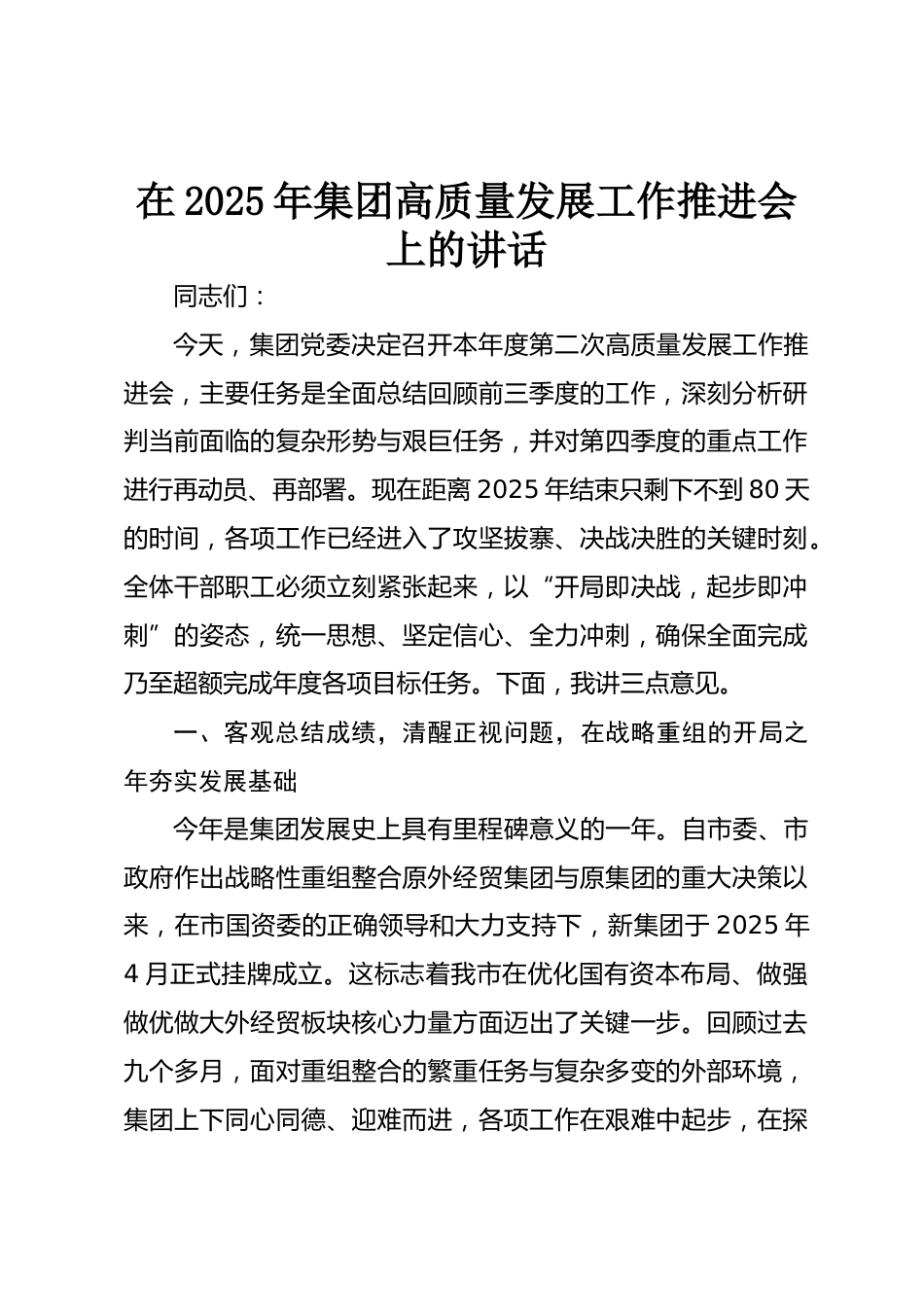 在 2025 年集团高质量发展工作推进会上的讲话

同志们：

今天，集团党委决定召开本年度第二次高质量发展工作推进会，主要任务是全面总结回顾前三季度的工作，深刻分析研判当前面临的复杂形势与艰巨任务，并对第四季度的重点工作进行再动员、再部署。现在距离 2025 年结束只剩下不到 80 天的时间，各项工作已经进入了攻坚拔寨、决战决胜的关键时刻。全体干部职工必须立刻紧张起来，以“开局即决战，起步即冲刺”的姿态，统一思想、坚定信心、全力冲刺，确保全面完成乃至超额完成年度各项目标任务。下面，我讲三点意见。

一、客观总结成绩，清醒正视问题，在战略重组的开局之年夯实发展基础

今年是集团发展史上具有里程碑意义的一年。自市委、市政府作出战略性重组整合原外经贸集团与原集团的重大决策以来，在市国资委的正确领导和大力支持下，新集团于 2025 年 4 月正式挂牌成立。这标志着我市在优化国有资本布局、做强做优做大外经贸板块核心力量方面迈出了关键一步。回顾过去九个多月，面对重组整合的繁重任务与复杂多变的外部环境，集团上下同心同德、迎难而进，各项工作在艰难中起步，在探